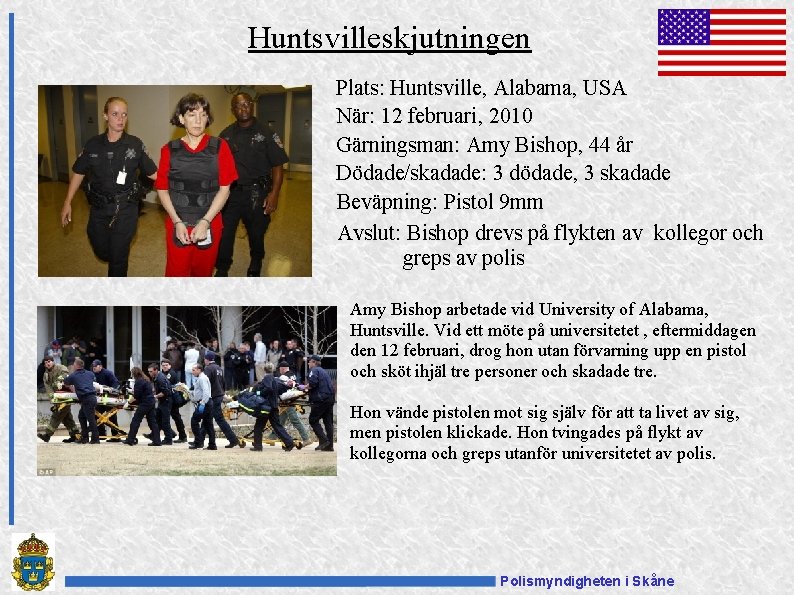 Huntsvilleskjutningen

Plats: Huntsville, Alabama, USA
När: 12 februari, 2010
Gärningsman: Amy Bishop, 44 år
Dödade/skadade: 3 dödade, 3 skadade
Beväpning: Pistol 9mm
Avslut: Bishop drevs på flykten av kollegor och greps av polis

Amy Bishop arbetade vid University of Alabama, Huntsville. Vid ett möte på universitetet , eftermiddagen den 12 februari, drog hon utan förvarning upp en pistol och sköt ihjäl tre personer och skadade tre.

Hon vände pistolen mot sig själv för att ta livet av sig, men pistolen klickade. Hon tvingades på flykt av kollegorna och greps utanför universitetet av polis.

Polismyndigheten i Skåne